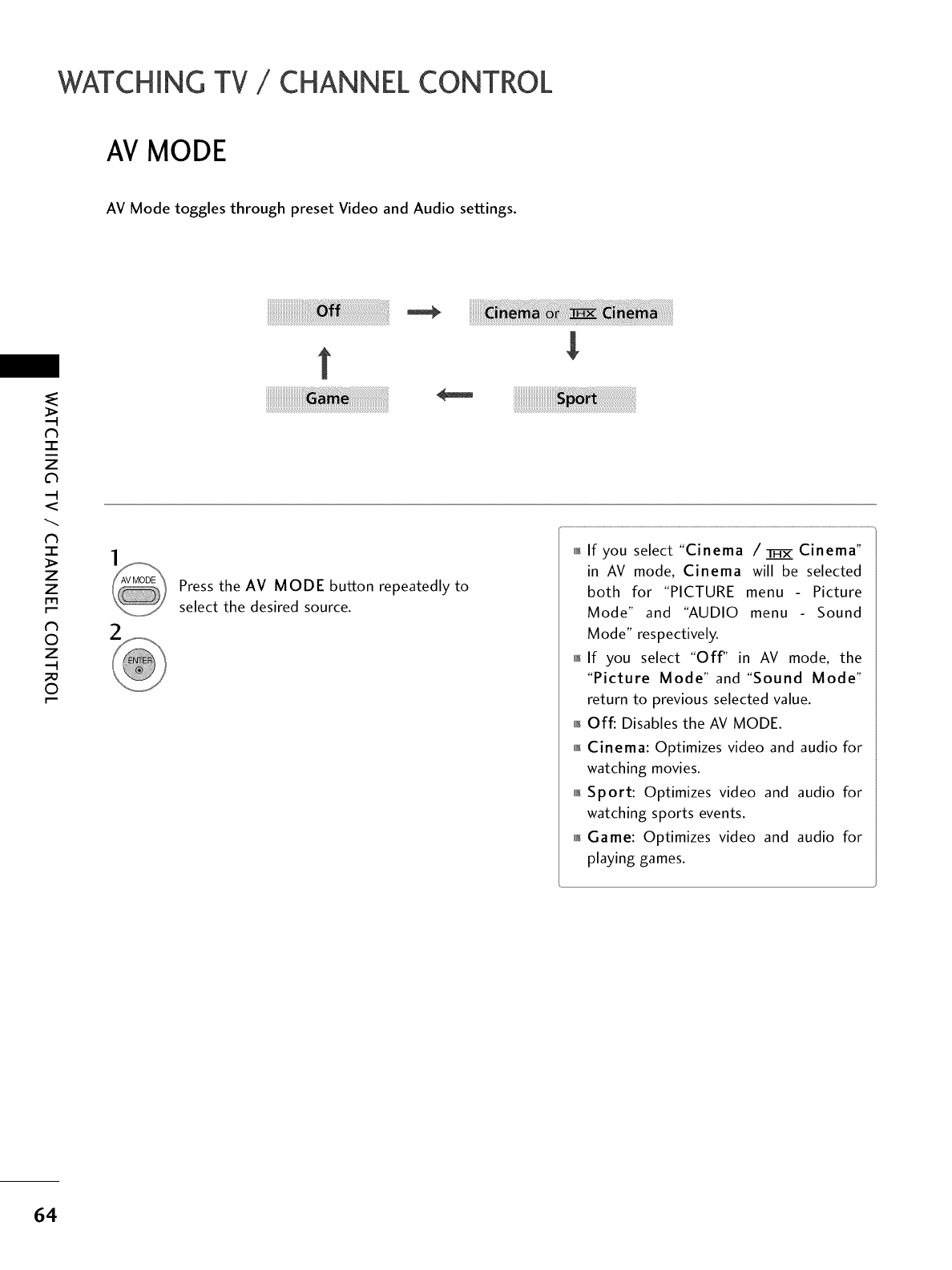 WATCHING TV / CHANNEL CONTROL

AV MODE

AV Mode toggles through preset Video and Audio settings.

Off

Cinema or THX Cinema

Game

Sport

WATCHING TV / CHANNEL CONTROL

1

AV MODE

Press the AV MODE button repeatedly to select the desired source.

2

ENTER

If you select "Cinema / THX Cinema" in AV mode, Cinema will be selected both for "PICTURE menu - Picture Mode" and "AUDIO menu - Sound Mode" respectively.

If you select "Off" in AV mode, the "Picture Mode" and "Sound Mode" return to previous selected value.

Off: Disables the AV MODE.

Cinema: Optimizes video and audio for watching movies.

Sport: Optimizes video and audio for watching sports events.

Game: Optimizes video and audio for playing games.

64